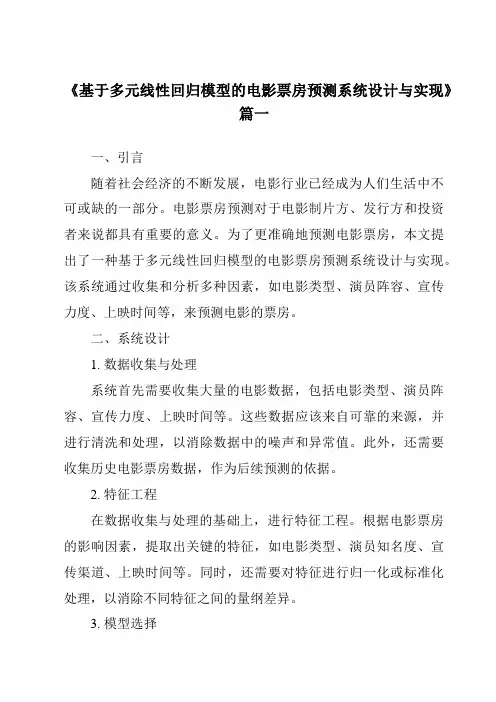 《基于多元线性回归模型的电影票房预测系统设计与实现》篇一

一、引言

随着社会经济的不断发展，电影行业已经成为人们生活中不可或缺的一部分。电影票房预测对于电影制片方、发行方和投资者来说都具有重要的意义。为了更准确地预测电影票房，本文提出了一种基于多元线性回归模型的电影票房预测系统设计与实现。该系统通过收集和分析多种因素，如电影类型、演员阵容、宣传力度、上映时间等，来预测电影的票房。

二、系统设计

1. 数据收集与处理

系统首先需要收集大量的电影数据，包括电影类型、演员阵容、宣传力度、上映时间等。这些数据应该来自可靠的来源，并进行清洗和处理，以消除数据中的噪声和异常值。此外，还需要收集历史电影票房数据，作为后续预测的依据。

2. 特征工程

在数据收集与处理的基础上，进行特征工程。根据电影票房的影响因素，提取出关键的特征，如电影类型、演员知名度、宣传渠道、上映时间等。同时，还需要对特征进行归一化或标准化处理，以消除不同特征之间的量纲差异。

3. 模型选择